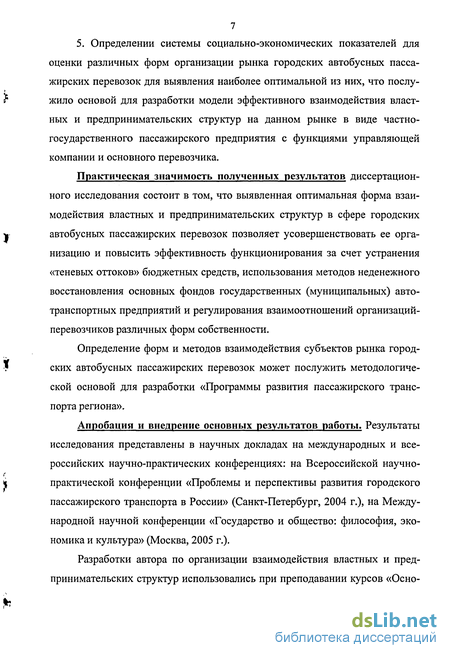 7

5. Определении системы социально-экономических показателей для оценки различных форм организации рынка городских автобусных пассажирских перевозок для выявления наиболее оптимальной из них, что послужило основой для разработки модели эффективного взаимодействия властных и предпринимательских структур на данном рынке в виде частно-государственного пассажирского предприятия с функциями управляющей компании и основного перевозчика.

Практическая значимость полученных результатов диссертационного исследования состоит в том, что выявленная оптимальная форма взаимодействия властных и предпринимательских структур в сфере городских автобусных пассажирских перевозок позволяет усовершенствовать ее организацию и повысить эффективность функционирования за счет устранения «теневых оттоков» бюджетных средств, использования методов неденежного восстановления основных фондов государственных (муниципальных) автотранспортных предприятий и регулирования взаимоотношений организаций-перевозчиков различных форм собственности.

Определение форм и методов взаимодействия субъектов рынка городских автобусных пассажирских перевозок может послужить методологической основой для разработки «Программы развития пассажирского транспорта региона».

Апробация и внедрение основных результатов работы. Результаты исследования представлены в научных докладах на международных и всероссийских научно-практических конференциях: на Всероссийской научно-практической конференции «Проблемы и перспективы развития городского пассажирского транспорта в России» (Санкт-Петербург, 2004 г.), на Международной научной конференции «Государство и общество: философия, экономика и культура» (Москва, 2005 г.).

Разработки автора по организации взаимодействия властных и предпринимательских структур использовались при преподавании курсов «Осно-

dsLib.net
библиотека диссертаций